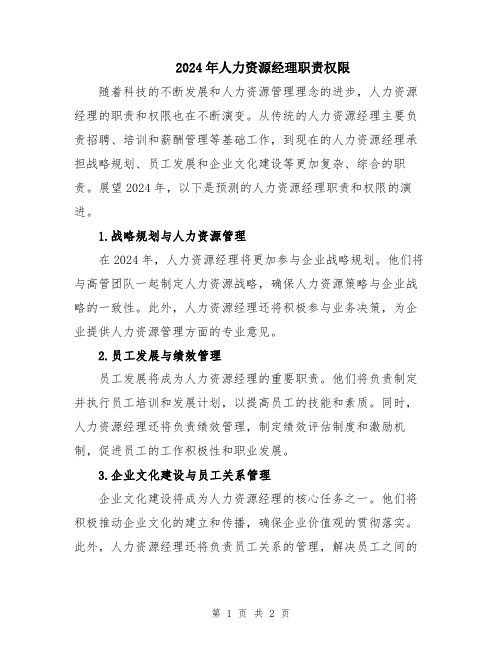 2024年人力资源经理职责权限

随着科技的不断发展和人力资源管理理念的进步，人力资源经理的职责和权限也在不断演变。从传统的人力资源经理主要负责招聘、培训和薪酬管理等基础工作，到现在的人力资源经理承担战略规划、员工发展和企业文化建设等更加复杂、综合的职责。展望2024年，以下是预测的人力资源经理职责和权限的演进。

1.战略规划与人力资源管理

在2024年，人力资源经理将更加参与企业战略规划。他们将与高管团队一起制定人力资源战略，确保人力资源策略与企业战略的一致性。此外，人力资源经理还将积极参与业务决策，为企业提供人力资源管理方面的专业意见。

2.员工发展与绩效管理

员工发展将成为人力资源经理的重要职责。他们将负责制定并执行员工培训和发展计划，以提高员工的技能和素质。同时，人力资源经理还将负责绩效管理，制定绩效评估制度和激励机制，促进员工的工作积极性和职业发展。

3.企业文化建设与员工关系管理

企业文化建设将成为人力资源经理的核心任务之一。他们将积极推动企业文化的建立和传播，确保企业价值观的贯彻落实。此外，人力资源经理还将负责员工关系的管理，解决员工之间的

第 1 页 共 2 页